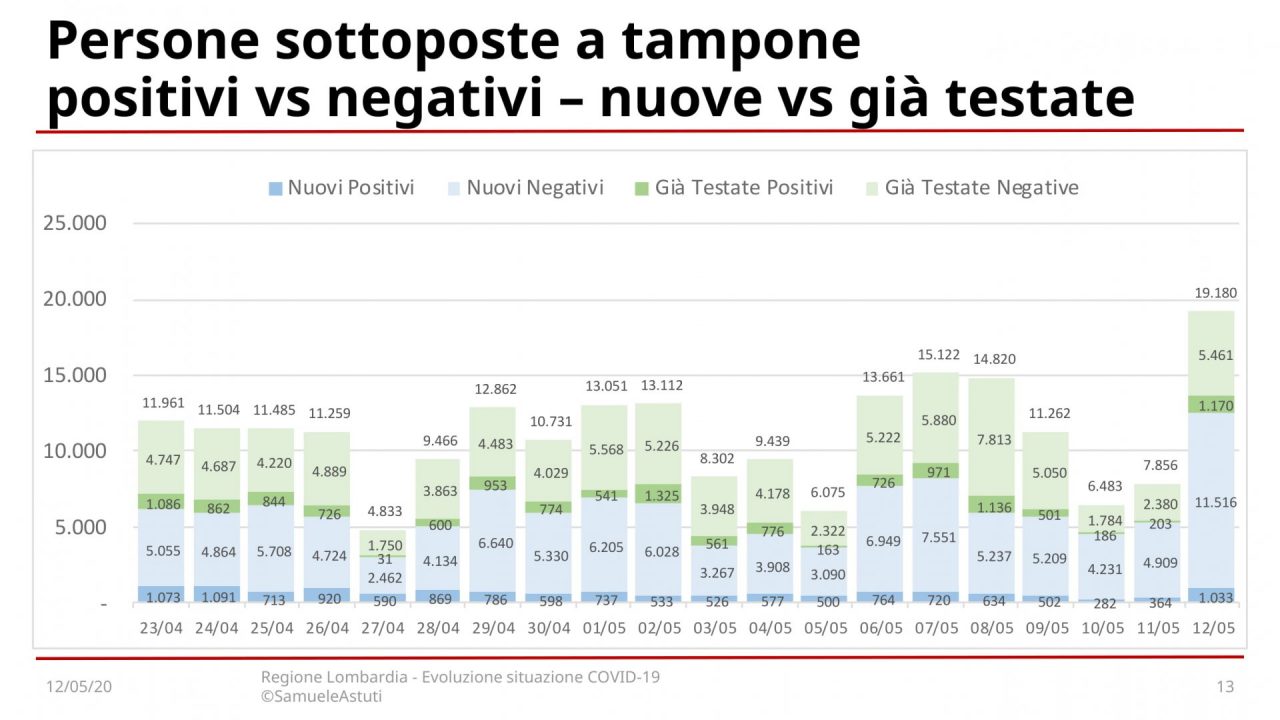 Persone sottoposte a tampone
positivi vs negativi – nuove vs già testate

Nuovi Positivi   Nuovi Negativi   Già Testate Positivi   Già Testate Negative

25.000
20.000
15.000
10.000
5.000
-

| | 23/04 | 24/04 | 25/04 | 26/04 | 27/04 | 28/04 | 29/04 | 30/04 | 01/05 | 02/05 | 03/05 | 04/05 | 05/05 | 06/05 | 07/05 | 08/05 | 09/05 | 10/05 | 11/05 | 12/05 |
|---|---|---|---|---|---|---|---|---|---|---|---|---|---|---|---|---|---|---|---|---|
| Totale | 11.961 | 11.504 | 11.485 | 11.259 | 4.833 | 9.466 | 12.862 | 10.731 | 13.051 | 13.112 | 8.302 | 9.439 | 6.075 | 13.661 | 15.122 | 14.820 | 11.262 | 6.483 | 7.856 | 19.180 |
| Già Testate Negative | 4.747 | 4.687 | 4.220 | 4.889 | 1.750 | 3.863 | 4.483 | 4.029 | 5.568 | 5.226 | 3.948 | 4.178 | 2.322 | 5.222 | 5.880 | 7.813 | 5.050 | 1.784 | 2.380 | 5.461 |
| Già Testate Positivi | 1.086 | 862 | 844 | 726 | 31 | 600 | 953 | 774 | 541 | 1.325 | 561 | 776 | 163 | 726 | 971 | 1.136 | 501 | 186 | 203 | 1.170 |
| Nuovi Negativi | 5.055 | 4.864 | 5.708 | 4.724 | 2.462 | 4.134 | 6.640 | 5.330 | 6.205 | 6.028 | 3.267 | 3.908 | 3.090 | 6.949 | 7.551 | 5.237 | 5.209 | 4.231 | 4.909 | 11.516 |
| Nuovi Positivi | 1.073 | 1.091 | 713 | 920 | 590 | 869 | 786 | 598 | 737 | 533 | 526 | 577 | 500 | 764 | 720 | 634 | 502 | 282 | 364 | 1.033 |

12/05/20
Regione Lombardia - Evoluzione situazione COVID-19
©SamueleAstuti
13